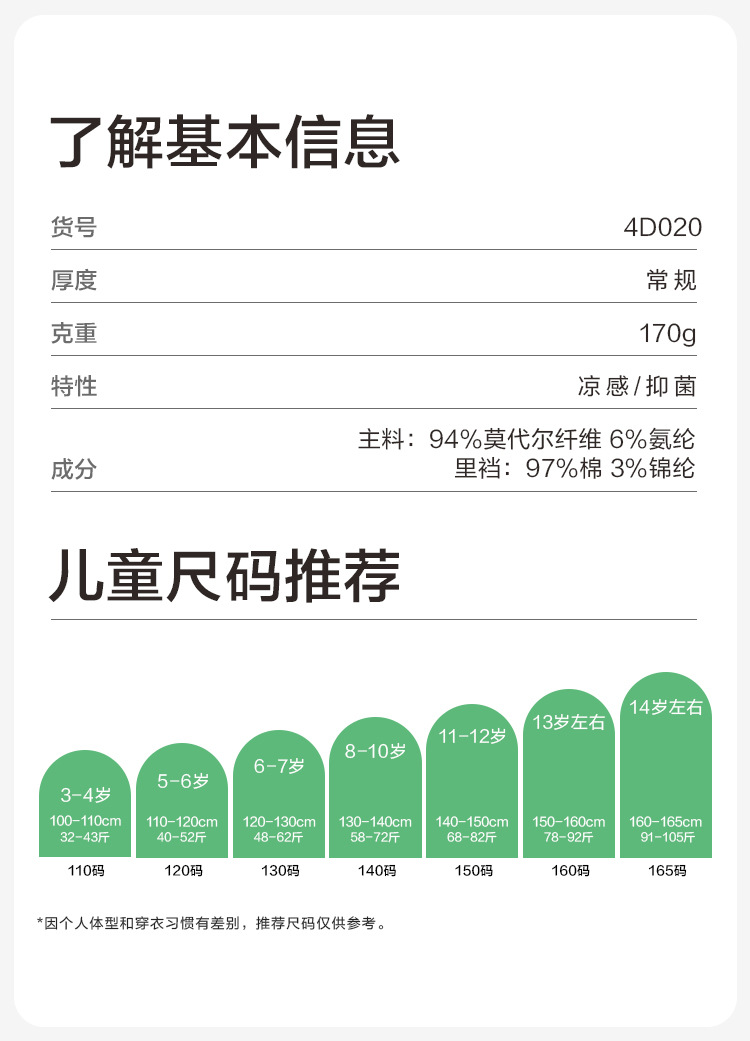 了解基本信息

货号 4D020

厚度 常规

克重 170g

特性 凉感/抑菌

成分 主料：94%莫代尔纤维 6%氨纶
里裆：97%棉 3%锦纶

儿童尺码推荐

3-4岁
100-110cm
32-43斤
110码

5-6岁
110-120cm
40-52斤
120码

6-7岁
120-130cm
48-62斤
130码

8-10岁
130-140cm
58-72斤
140码

11-12岁
140-150cm
68-82斤
150码

13岁左右
150-160cm
78-92斤
160码

14岁左右
160-165cm
91-105斤
165码

*因个人体型和穿衣习惯有差别，推荐尺码仅供参考。